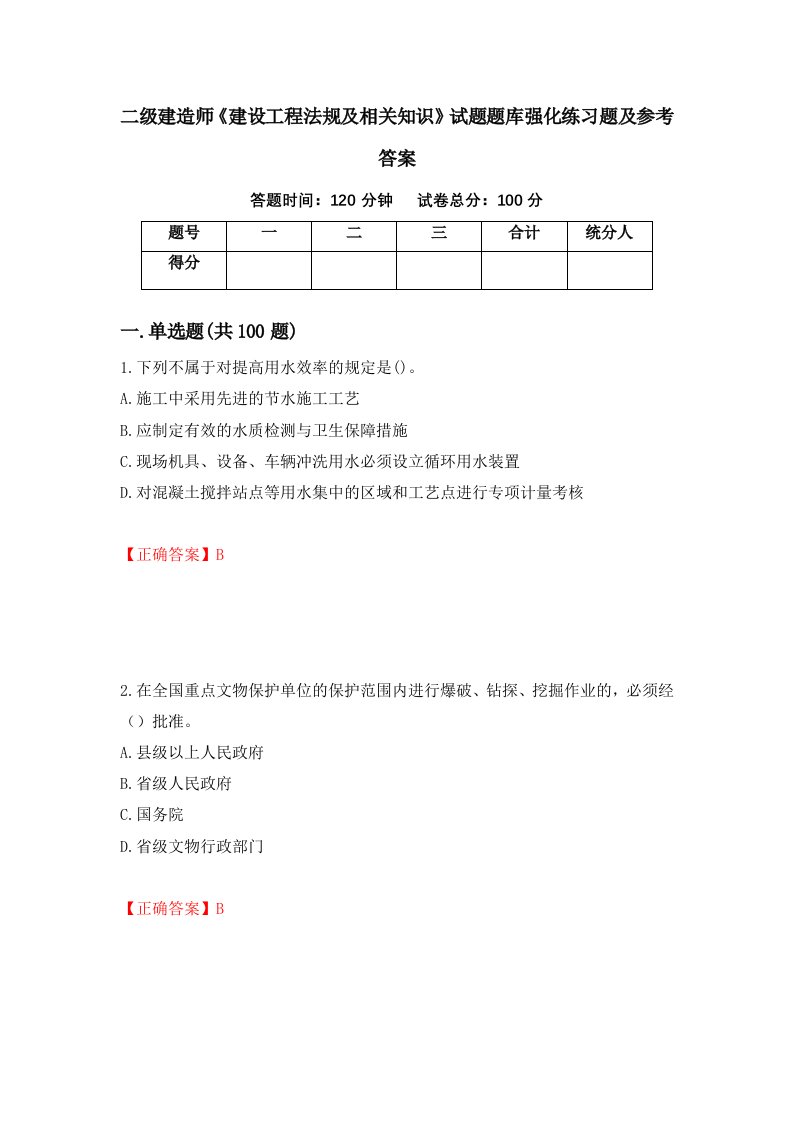 二级建造师《建设工程法规及相关知识》试题题库强化练习题及参考答案

答题时间：120 分钟　试卷总分：100 分

| 题号 | 一 | 二 | 三 | 合计 | 统分人 |
|---|---|---|---|---|---|
| 得分 | | | | | |

一.单选题(共 100 题)

1.下列不属于对提高用水效率的规定是()。

A.施工中采用先进的节水施工工艺

B.应制定有效的水质检测与卫生保障措施

C.现场机具、设备、车辆冲洗用水必须设立循环用水装置

D.对混凝土搅拌站点等用水集中的区域和工艺点进行专项计量考核

【正确答案】B

2.在全国重点文物保护单位的保护范围内进行爆破、钻探、挖掘作业的，必须经（）批准。

A.县级以上人民政府

B.省级人民政府

C.国务院

D.省级文物行政部门

【正确答案】B